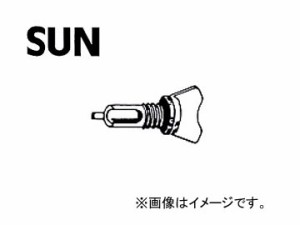 SUN

※画像はイメージです。